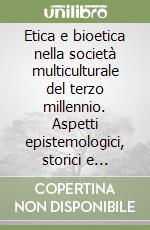 unilibro

Etica e bioetica nella società multiculturale del terzo millennio. Aspetti epistemologici, storici e...

COPERTINA NON DISPONIBILE